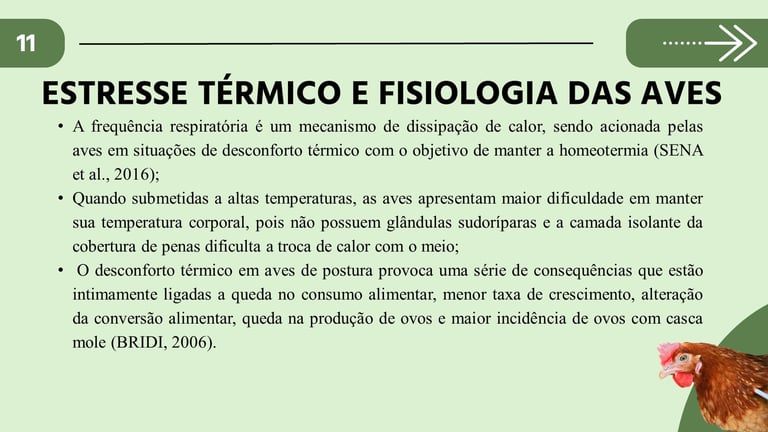 11

ESTRESSE TÉRMICO E FISIOLOGIA DAS AVES

• A frequência respiratória é um mecanismo de dissipação de calor, sendo acionada pelas aves em situações de desconforto térmico com o objetivo de manter a homeotermia (SENA et al., 2016);

• Quando submetidas a altas temperaturas, as aves apresentam maior dificuldade em manter sua temperatura corporal, pois não possuem glândulas sudoríparas e a camada isolante da cobertura de penas dificulta a troca de calor com o meio;

• O desconforto térmico em aves de postura provoca uma série de consequências que estão intimamente ligadas a queda no consumo alimentar, menor taxa de crescimento, alteração da conversão alimentar, queda na produção de ovos e maior incidência de ovos com casca mole (BRIDI, 2006).